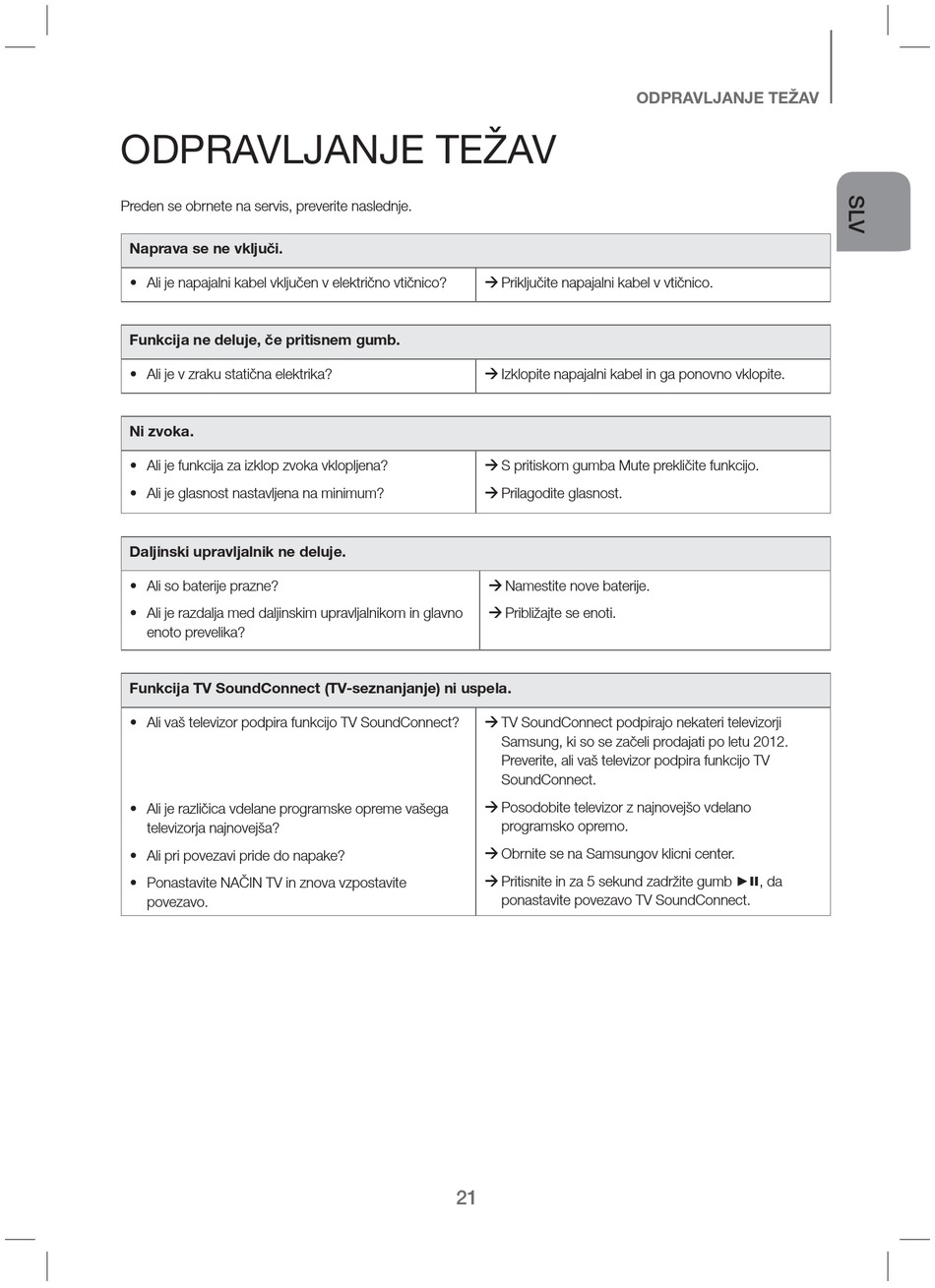 ODPRAVLJANJE TEŽAV

SLV

ODPRAVLJANJE TEŽAV

Preden se obrnete na servis, preverite naslednje.

| Naprava se ne vključi. | |
|---|---|
| • Ali je napajalni kabel vključen v električno vtičnico? | → Priključite napajalni kabel v vtičnico. |

| Funkcija ne deluje, če pritisnem gumb. | |
|---|---|
| • Ali je v zraku statična elektrika? | → Izklopite napajalni kabel in ga ponovno vklopite. |

| Ni zvoka. | |
|---|---|
| • Ali je funkcija za izklop zvoka vklopljena? | → S pritiskom gumba Mute prekličite funkcijo. |
| • Ali je glasnost nastavljena na minimum? | → Prilagodite glasnost. |

| Daljinski upravljalnik ne deluje. | |
|---|---|
| • Ali so baterije prazne? | → Namestite nove baterije. |
| • Ali je razdalja med daljinskim upravljalnikom in glavno enoto prevelika? | → Približajte se enoti. |

| Funkcija TV SoundConnect (TV-seznanjanje) ni uspela. | |
|---|---|
| • Ali vaš televizor podpira funkcijo TV SoundConnect? | → TV SoundConnect podpirajo nekateri televizorji Samsung, ki so se začeli prodajati po letu 2012. Preverite, ali vaš televizor podpira funkcijo TV SoundConnect. |
| • Ali je različica vdelane programske opreme vašega televizorja najnovejša? | → Posodobite televizor z najnovejšo vdelano programsko opremo. |
| • Ali pri povezavi pride do napake? | → Obrnite se na Samsungov klicni center. |
| • Ponastavite NAČIN TV in znova vzpostavite povezavo. | → Pritisnite in za 5 sekund zadržite gumb ►II, da ponastavite povezavo TV SoundConnect. |

21